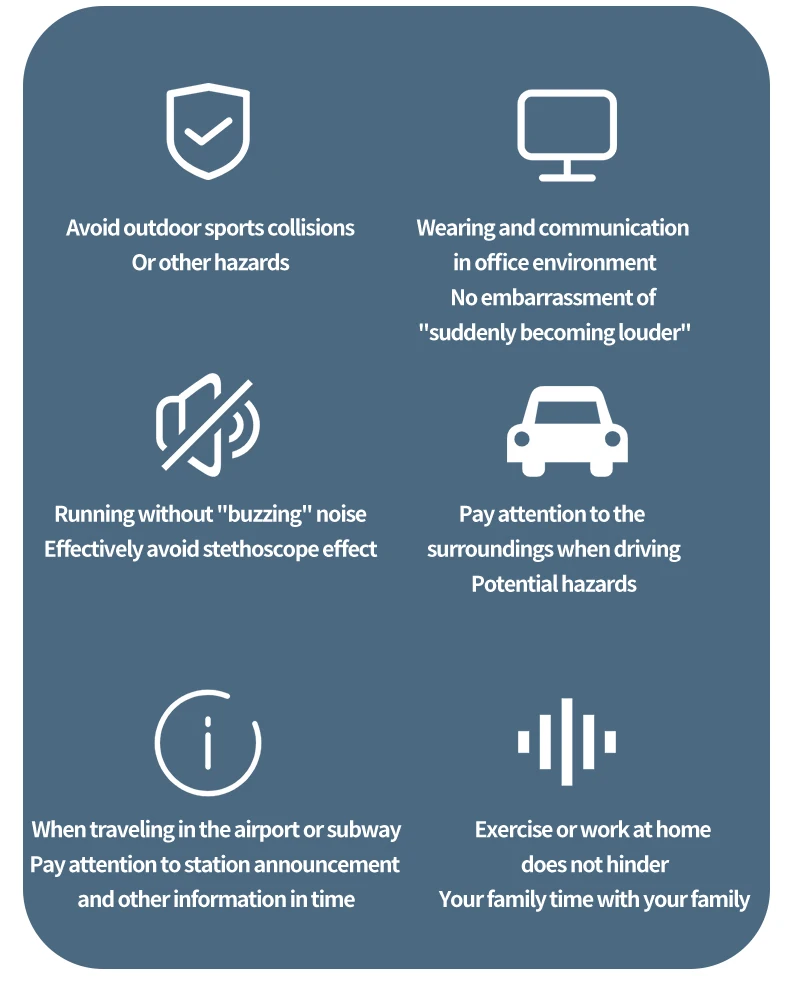 Avoid outdoor sports collisions
Or other hazards

Wearing and communication
in office environment
No embarrassment of
"suddenly becoming louder"

Running without "buzzing" noise
Effectively avoid stethoscope effect

Pay attention to the
surroundings when driving
Potential hazards

When traveling in the airport or subway
Pay attention to station announcement
and other information in time

Exercise or work at home
does not hinder
Your family time with your family